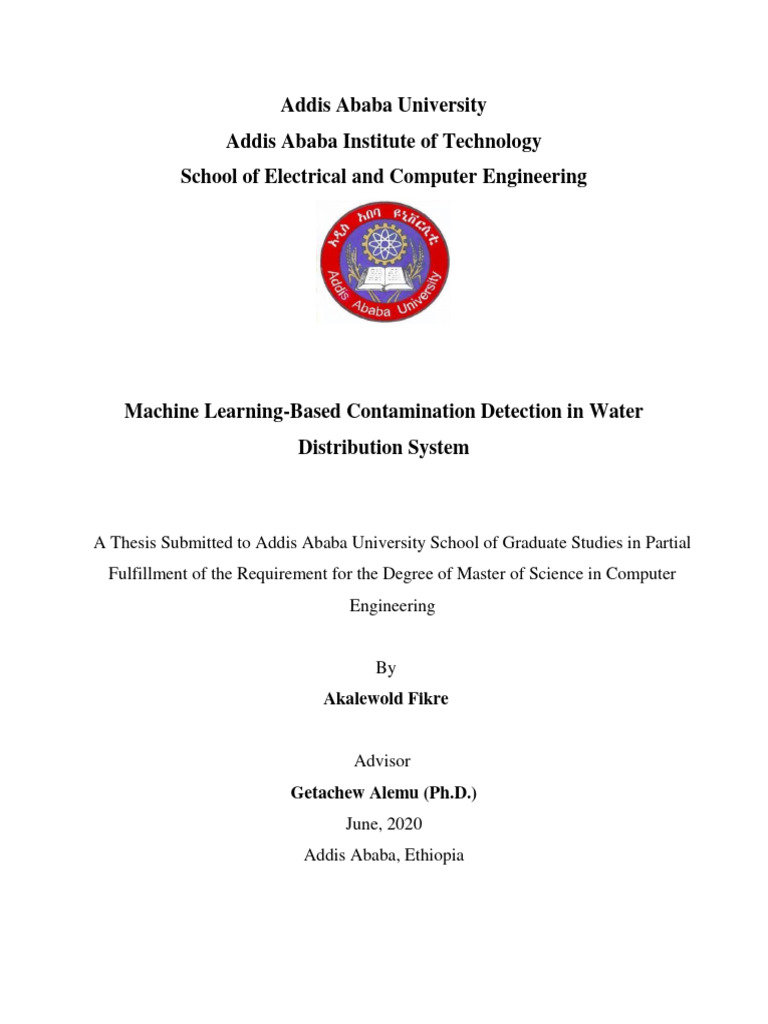 Addis Ababa University
Addis Ababa Institute of Technology
School of Electrical and Computer Engineering

አዲስ አበባ ዩኒቨርሲቲ
Addis Ababa University

Machine Learning-Based Contamination Detection in Water Distribution System

A Thesis Submitted to Addis Ababa University School of Graduate Studies in Partial Fulfillment of the Requirement for the Degree of Master of Science in Computer Engineering

By
Akalewold Fikre

Advisor
Getachew Alemu (Ph.D.)
June, 2020
Addis Ababa, Ethiopia